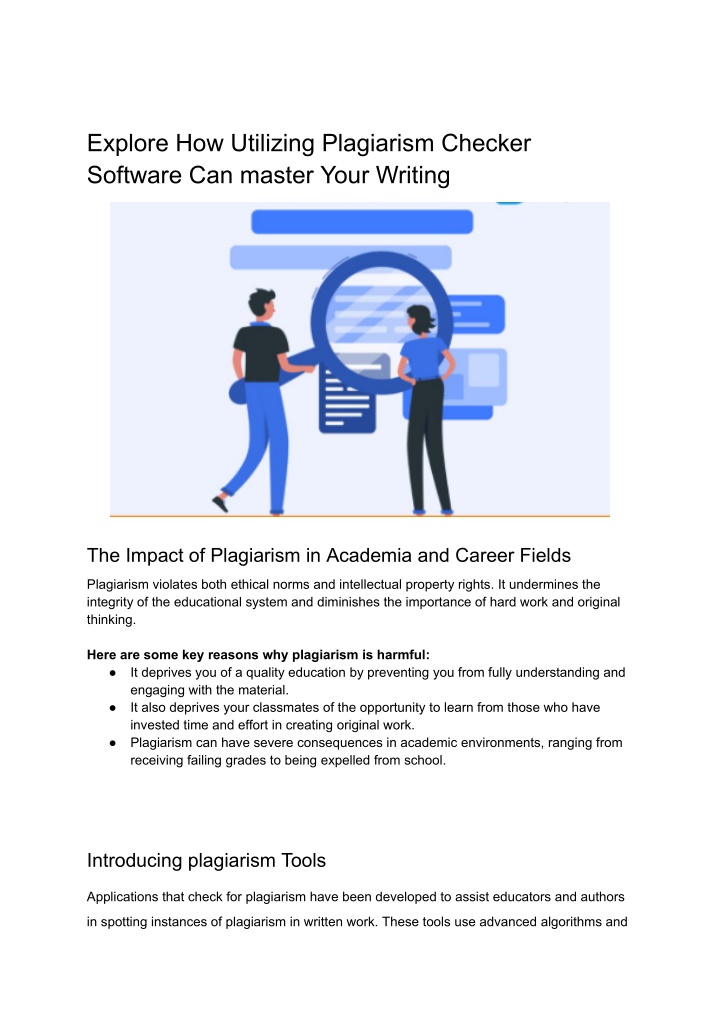 Explore How Utilizing Plagiarism Checker Software Can master Your Writing

The Impact of Plagiarism in Academia and Career Fields

Plagiarism violates both ethical norms and intellectual property rights. It undermines the integrity of the educational system and diminishes the importance of hard work and original thinking.

Here are some key reasons why plagiarism is harmful:
• It deprives you of a quality education by preventing you from fully understanding and engaging with the material.
• It also deprives your classmates of the opportunity to learn from those who have invested time and effort in creating original work.
• Plagiarism can have severe consequences in academic environments, ranging from receiving failing grades to being expelled from school.

Introducing plagiarism Tools

Applications that check for plagiarism have been developed to assist educators and authors in spotting instances of plagiarism in written work. These tools use advanced algorithms and